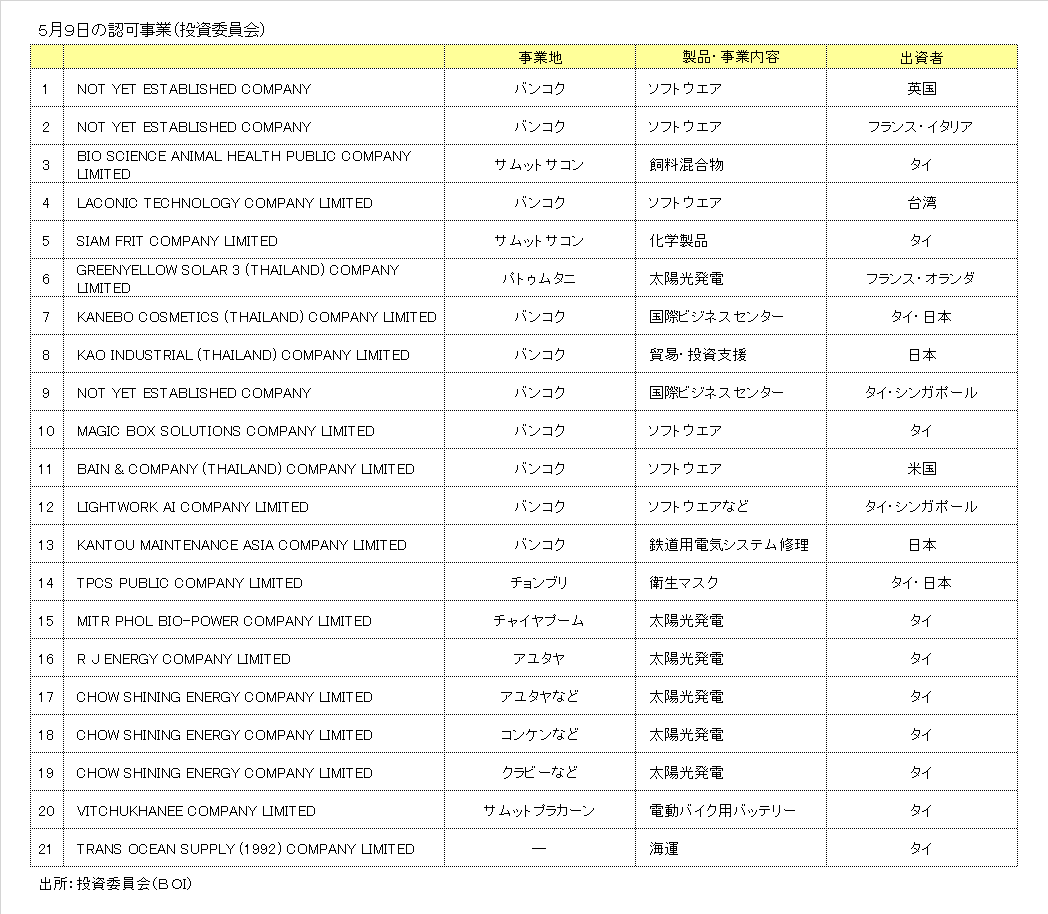 5月9日の認可事業（投資委員会）

|  |  | 事業地 | 製品・事業内容 | 出資者 |
|---|---|---|---|---|
| 1 | NOT YET ESTABLISHED COMPANY | バンコク | ソフトウエア | 英国 |
| 2 | NOT YET ESTABLISHED COMPANY | バンコク | ソフトウエア | フランス・イタリア |
| 3 | BIO SCIENCE ANIMAL HEALTH PUBLIC COMPANY LIMITED | サムットサコン | 飼料混合物 | タイ |
| 4 | LACONIC TECHNOLOGY COMPANY LIMITED | バンコク | ソフトウエア | 台湾 |
| 5 | SIAM FRIT COMPANY LIMITED | サムットサコン | 化学製品 | タイ |
| 6 | GREENYELLOW SOLAR 3 (THAILAND) COMPANY LIMITED | パトゥムタニ | 太陽光発電 | フランス・オランダ |
| 7 | KANEBO COSMETICS (THAILAND) COMPANY LIMITED | バンコク | 国際ビジネスセンター | タイ・日本 |
| 8 | KAO INDUSTRIAL (THAILAND) COMPANY LIMITED | バンコク | 貿易・投資支援 | 日本 |
| 9 | NOT YET ESTABLISHED COMPANY | バンコク | 国際ビジネスセンター | タイ・シンガポール |
| 10 | MAGIC BOX SOLUTIONS COMPANY LIMITED | バンコク | ソフトウエア | タイ |
| 11 | BAIN & COMPANY (THAILAND) COMPANY LIMITED | バンコク | ソフトウエア | 米国 |
| 12 | LIGHTWORK AI COMPANY LIMITED | バンコク | ソフトウエアなど | タイ・シンガポール |
| 13 | KANTOU MAINTENANCE ASIA COMPANY LIMITED | バンコク | 鉄道用電気システム修理 | 日本 |
| 14 | TPCS PUBLIC COMPANY LIMITED | チョンブリ | 衛生マスク | タイ・日本 |
| 15 | MITR PHOL BIO-POWER COMPANY LIMITED | チャイヤプーム | 太陽光発電 | タイ |
| 16 | R J ENERGY COMPANY LIMITED | アユタヤ | 太陽光発電 | タイ |
| 17 | CHOW SHINING ENERGY COMPANY LIMITED | アユタヤなど | 太陽光発電 | タイ |
| 18 | CHOW SHINING ENERGY COMPANY LIMITED | コンケンなど | 太陽光発電 | タイ |
| 19 | CHOW SHINING ENERGY COMPANY LIMITED | クラビーなど | 太陽光発電 | タイ |
| 20 | VITCHUKHANEE COMPANY LIMITED | サムットプラカーン | 電動バイク用バッテリー | タイ |
| 21 | TRANS OCEAN SUPPLY (1992) COMPANY LIMITED | ― | 海運 | タイ |

出所：投資委員会（BOI）